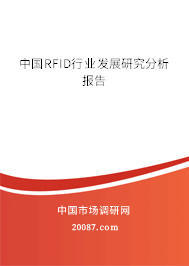 中国RFID行业发展研究分析报告

中国市场调研网

20087.com